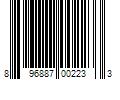 8 96887 00223 3